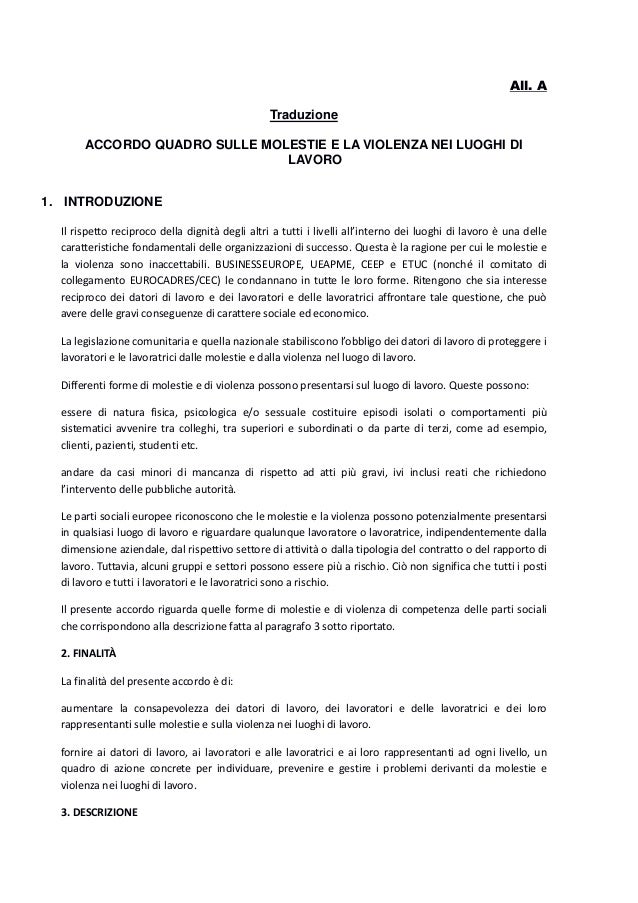 All. A

Traduzione

ACCORDO QUADRO SULLE MOLESTIE E LA VIOLENZA NEI LUOGHI DI LAVORO

1. INTRODUZIONE

Il rispetto reciproco della dignità degli altri a tutti i livelli all'interno dei luoghi di lavoro è una delle caratteristiche fondamentali delle organizzazioni di successo. Questa è la ragione per cui le molestie e la violenza sono inaccettabili. BUSINESSEUROPE, UEAPME, CEEP e ETUC (nonché il comitato di collegamento EUROCADRES/CEC) le condannano in tutte le loro forme. Ritengono che sia interesse reciproco dei datori di lavoro e dei lavoratori e delle lavoratrici affrontare tale questione, che può avere delle gravi conseguenze di carattere sociale ed economico.

La legislazione comunitaria e quella nazionale stabiliscono l'obbligo dei datori di lavoro di proteggere i lavoratori e le lavoratrici dalle molestie e dalla violenza nel luogo di lavoro.

Differenti forme di molestie e di violenza possono presentarsi sul luogo di lavoro. Queste possono:

essere di natura fisica, psicologica e/o sessuale costituire episodi isolati o comportamenti più sistematici avvenire tra colleghi, tra superiori e subordinati o da parte di terzi, come ad esempio, clienti, pazienti, studenti etc.

andare da casi minori di mancanza di rispetto ad atti più gravi, ivi inclusi reati che richiedono l'intervento delle pubbliche autorità.

Le parti sociali europee riconoscono che le molestie e la violenza possono potenzialmente presentarsi in qualsiasi luogo di lavoro e riguardare qualunque lavoratore o lavoratrice, indipendentemente dalla dimensione aziendale, dal rispettivo settore di attività o dalla tipologia del contratto o del rapporto di lavoro. Tuttavia, alcuni gruppi e settori possono essere più a rischio. Ciò non significa che tutti i posti di lavoro e tutti i lavoratori e le lavoratrici sono a rischio.

Il presente accordo riguarda quelle forme di molestie e di violenza di competenza delle parti sociali che corrispondono alla descrizione fatta al paragrafo 3 sotto riportato.

2. FINALITÀ

La finalità del presente accordo è di:

aumentare la consapevolezza dei datori di lavoro, dei lavoratori e delle lavoratrici e dei loro rappresentanti sulle molestie e sulla violenza nei luoghi di lavoro.

fornire ai datori di lavoro, ai lavoratori e alle lavoratrici e ai loro rappresentanti ad ogni livello, un quadro di azione concrete per individuare, prevenire e gestire i problemi derivanti da molestie e violenza nei luoghi di lavoro.

3. DESCRIZIONE